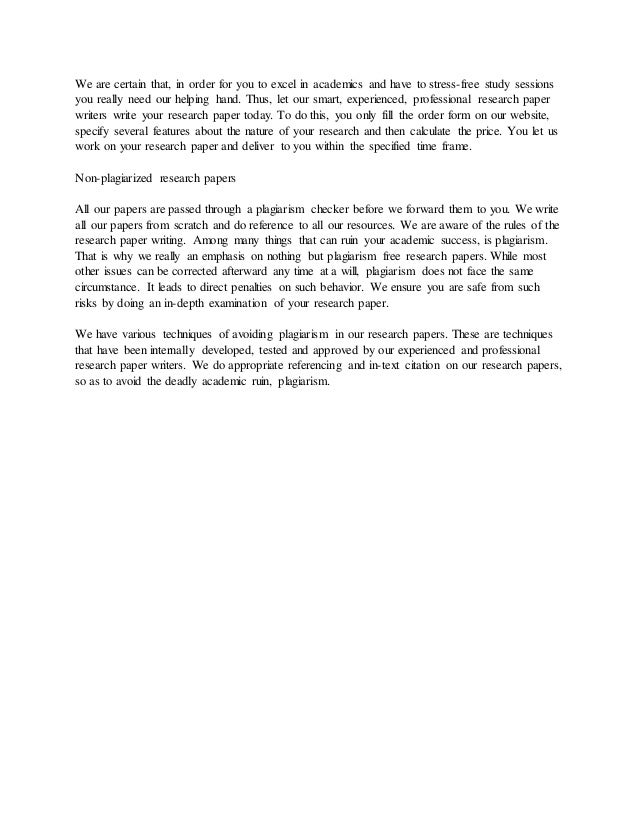 We are certain that, in order for you to excel in academics and have to stress-free study sessions you really need our helping hand. Thus, let our smart, experienced, professional research paper writers write your research paper today. To do this, you only fill the order form on our website, specify several features about the nature of your research and then calculate the price. You let us work on your research paper and deliver to you within the specified time frame.

Non-plagiarized research papers

All our papers are passed through a plagiarism checker before we forward them to you. We write all our papers from scratch and do reference to all our resources. We are aware of the rules of the research paper writing. Among many things that can ruin your academic success, is plagiarism. That is why we really an emphasis on nothing but plagiarism free research papers. While most other issues can be corrected afterward any time at a will, plagiarism does not face the same circumstance. It leads to direct penalties on such behavior. We ensure you are safe from such risks by doing an in-depth examination of your research paper.

We have various techniques of avoiding plagiarism in our research papers. These are techniques that have been internally developed, tested and approved by our experienced and professional research paper writers. We do appropriate referencing and in-text citation on our research papers, so as to avoid the deadly academic ruin, plagiarism.